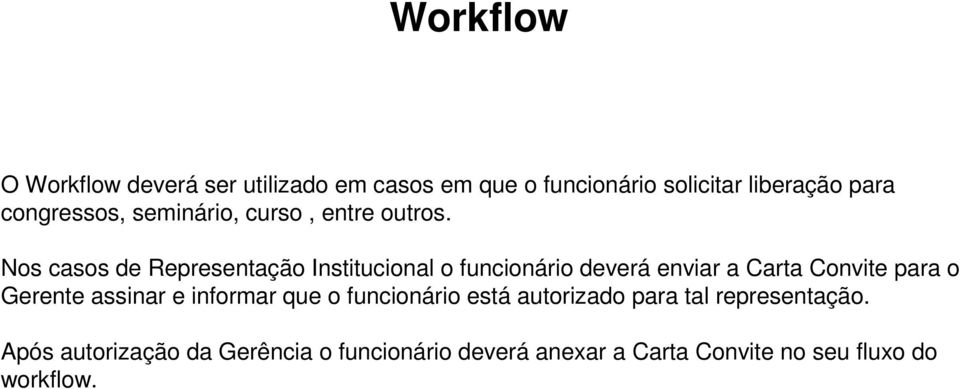 Workflow

O Workflow deverá ser utilizado em casos em que o funcionário solicitar liberação para congressos, seminário, curso , entre outros.

Nos casos de Representação Institucional o funcionário deverá enviar a Carta Convite para o Gerente assinar e informar que o funcionário está autorizado para tal representação.

Após autorização da Gerência o funcionário deverá anexar a Carta Convite no seu fluxo do workflow.